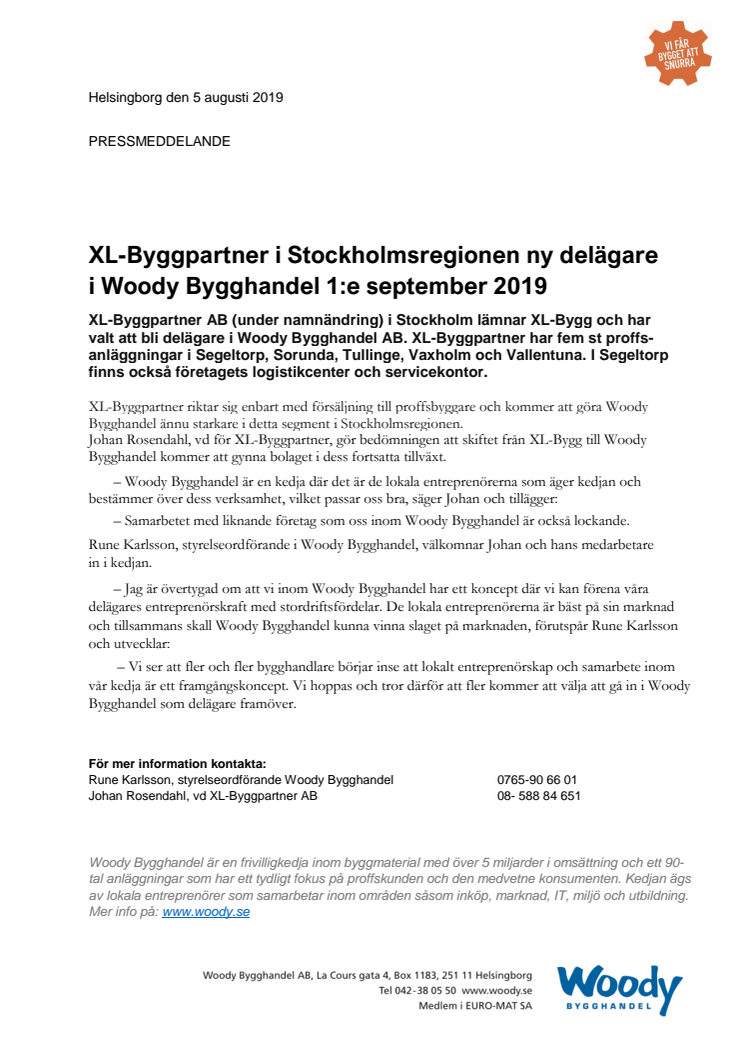 VI FÅR BYGGET ATT SNURRA

Helsingborg den 5 augusti 2019

PRESSMEDDELANDE

XL-Byggpartner i Stockholmsregionen ny delägare i Woody Bygghandel 1:e september 2019

XL-Byggpartner AB (under namnändring) i Stockholm lämnar XL-Bygg och har valt att bli delägare i Woody Bygghandel AB. XL-Byggpartner har fem st proffsanläggningar i Segeltorp, Sorunda, Tullinge, Vaxholm och Vallentuna. I Segeltorp finns också företagets logistikcenter och servicekontor.

XL-Byggpartner riktar sig enbart med försäljning till proffsbyggare och kommer att göra Woody Bygghandel ännu starkare i detta segment i Stockholmsregionen.
Johan Rosendahl, vd för XL-Byggpartner, gör bedömningen att skiftet från XL-Bygg till Woody Bygghandel kommer att gynna bolaget i dess fortsatta tillväxt.

– Woody Bygghandel är en kedja där det är de lokala entreprenörerna som äger kedjan och bestämmer över dess verksamhet, vilket passar oss bra, säger Johan och tillägger:

– Samarbetet med liknande företag som oss inom Woody Bygghandel är också lockande.

Rune Karlsson, styrelseordförande i Woody Bygghandel, välkomnar Johan och hans medarbetare in i kedjan.

– Jag är övertygad om att vi inom Woody Bygghandel har ett koncept där vi kan förena våra delägares entreprenörskraft med stordriftsfördelar. De lokala entreprenörerna är bäst på sin marknad och tillsammans skall Woody Bygghandel kunna vinna slaget på marknaden, förutspår Rune Karlsson och utvecklar:

– Vi ser att fler och fler bygghandlare börjar inse att lokalt entreprenörskap och samarbete inom vår kedja är ett framgångskoncept. Vi hoppas och tror därför att fler kommer att välja att gå in i Woody Bygghandel som delägare framöver.

För mer information kontakta:
Rune Karlsson, styrelseordförande Woody Bygghandel 0765-90 66 01
Johan Rosendahl, vd XL-Byggpartner AB 08- 588 84 651

Woody Bygghandel är en frivilligkedja inom byggmaterial med över 5 miljarder i omsättning och ett 90-tal anläggningar som har ett tydligt fokus på proffskunden och den medvetne konsumenten. Kedjan ägs av lokala entreprenörer som samarbetar inom områden såsom inköp, marknad, IT, miljö och utbildning. Mer info på: www.woody.se

Woody Bygghandel AB, La Cours gata 4, Box 1183, 251 11 Helsingborg
Tel 042-38 05 50 www.woody.se
Medlem i EURO-MAT SA

Woody BYGGHANDEL